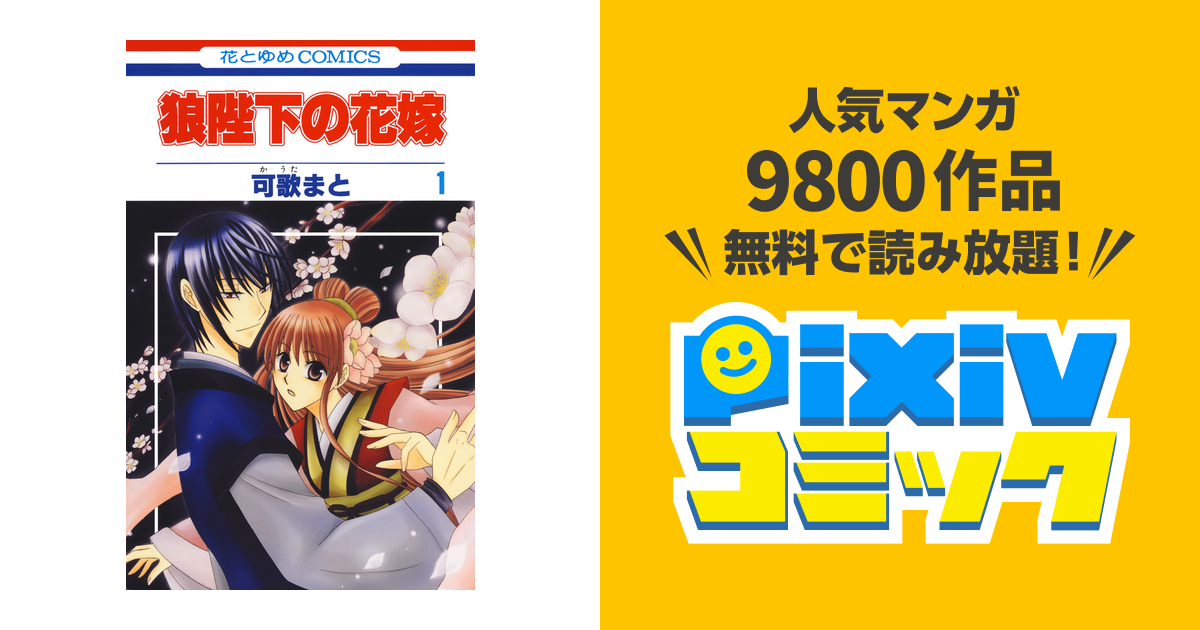 花とゆめCOMICS

狼陛下の花嫁

かうた
可歌まと 1

人気マンガ
9800作品
無料で読み放題！

pixiv
コミック